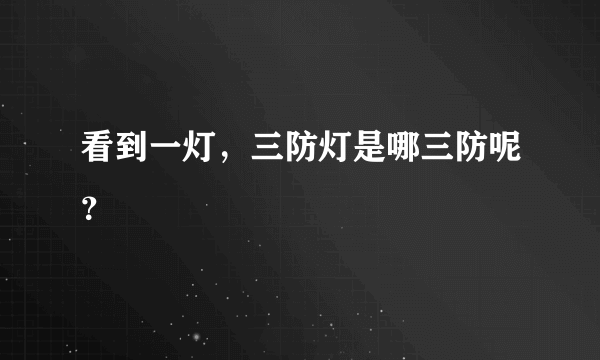 看到一灯，三防灯是哪三防呢？